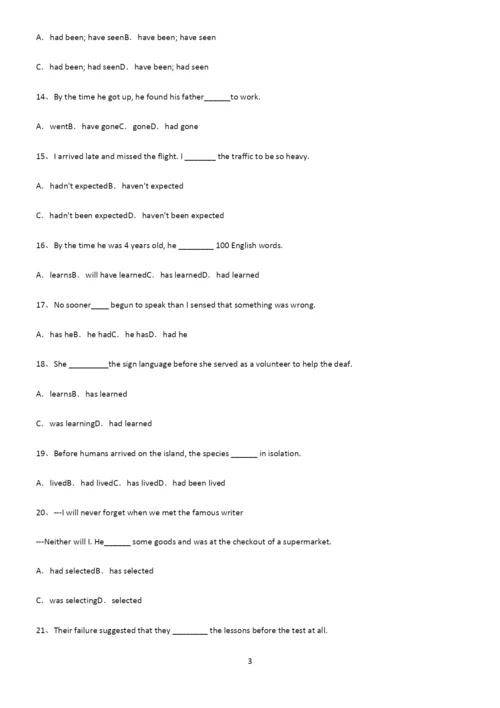 A. had been; have seenB. have been; have seen

C. had been; had seenD. have been; had seen

14、By the time he got up, he found his father______to work.

A. wentB. have goneC. goneD. had gone

15、I arrived late and missed the flight. I _______ the traffic to be so heavy.

A. hadn't expectedB. haven't expected

C. hadn't been expectedD. haven't been expected

16、By the time he was 4 years old, he ________ 100 English words.

A. learnsB. will have learnedC. has learnedD. had learned

17、No sooner____ begun to speak than I sensed that something was wrong.

A. has heB. he hadC. he hasD. had he

18、She _________the sign language before she served as a volunteer to help the deaf.

A. learnsB. has learned

C. was learningD. had learned

19、Before humans arrived on the island, the species ______ in isolation.

A. livedB. had livedC. has livedD. had been lived

20、---I will never forget when we met the famous writer

---Neither will I. He______ some goods and was at the checkout of a supermarket.

A. had selectedB. has selected

C. was selectingD. selected

21、Their failure suggested that they ________ the lessons before the test at all.

3